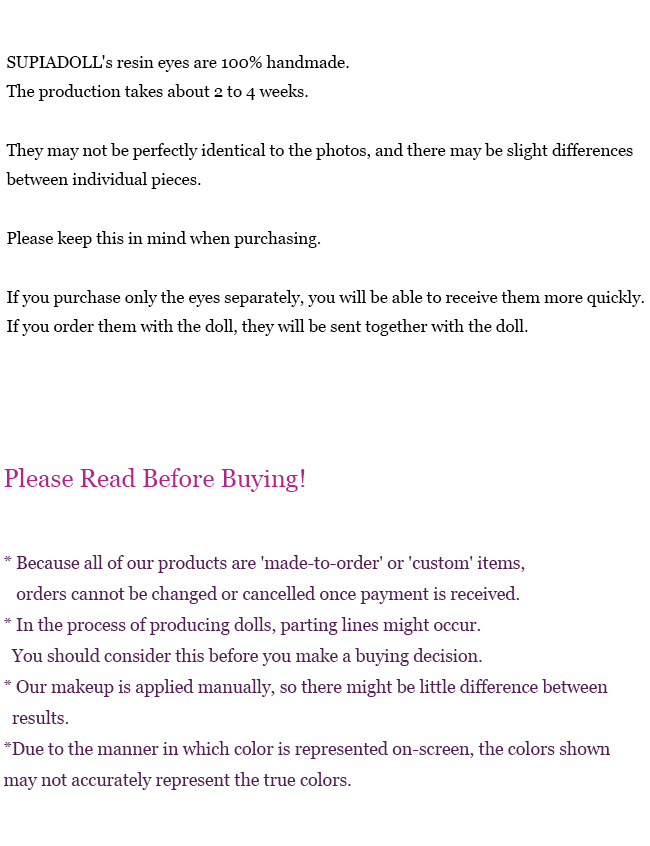 SUPIADOLL's resin eyes are 100% handmade.
The production takes about 2 to 4 weeks.

They may not be perfectly identical to the photos, and there may be slight differences between individual pieces.

Please keep this in mind when purchasing.

If you purchase only the eyes separately, you will be able to receive them more quickly.
If you order them with the doll, they will be sent together with the doll.

Please Read Before Buying!

* Because all of our products are 'made-to-order' or 'custom' items, orders cannot be changed or cancelled once payment is received.
* In the process of producing dolls, parting lines might occur. You should consider this before you make a buying decision.
* Our makeup is applied manually, so there might be little difference between results.
*Due to the manner in which color is represented on-screen, the colors shown may not accurately represent the true colors.